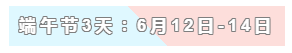 端午节3天：6月12日-14日